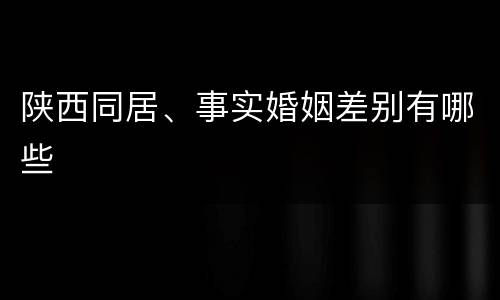 陕西同居、事实婚姻差别有哪些